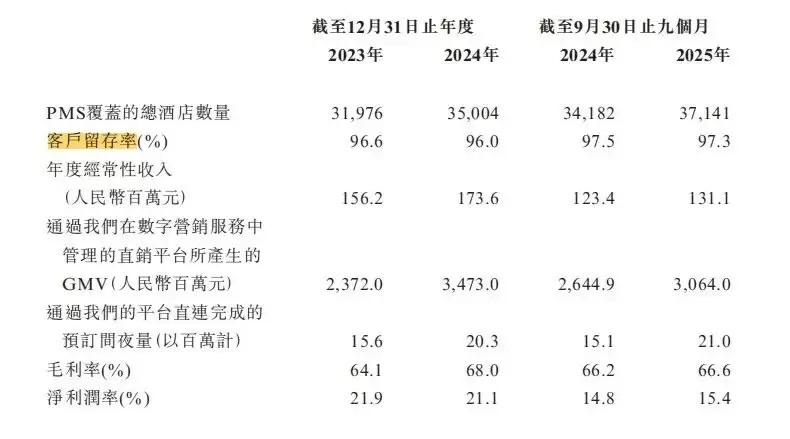 |  | 截至12月31日止年度 |  | 截至9月30日止九個月 |  |
|---|---|---|---|---|
|  | 2023年 | 2024年 | 2024年 | 2025年 |
| PMS覆蓋的總酒店數量 | 31,976 | 35,004 | 34,182 | 37,141 |
| 客戶留存率(%) | 96.6 | 96.0 | 97.5 | 97.3 |
| 年度經常性收入（人民幣百萬元） | 156.2 | 173.6 | 123.4 | 131.1 |
| 通過我們在數字營銷服務中管理的直銷平台所產生的GMV（人民幣百萬元） | 2,372.0 | 3,473.0 | 2,644.9 | 3,064.0 |
| 通過我們的平台直連完成的預訂間夜量（以百萬計） | 15.6 | 20.3 | 15.1 | 21.0 |
| 毛利率(%) | 64.1 | 68.0 | 66.2 | 66.6 |
| 淨利潤率(%) | 21.9 | 21.1 | 14.8 | 15.4 |